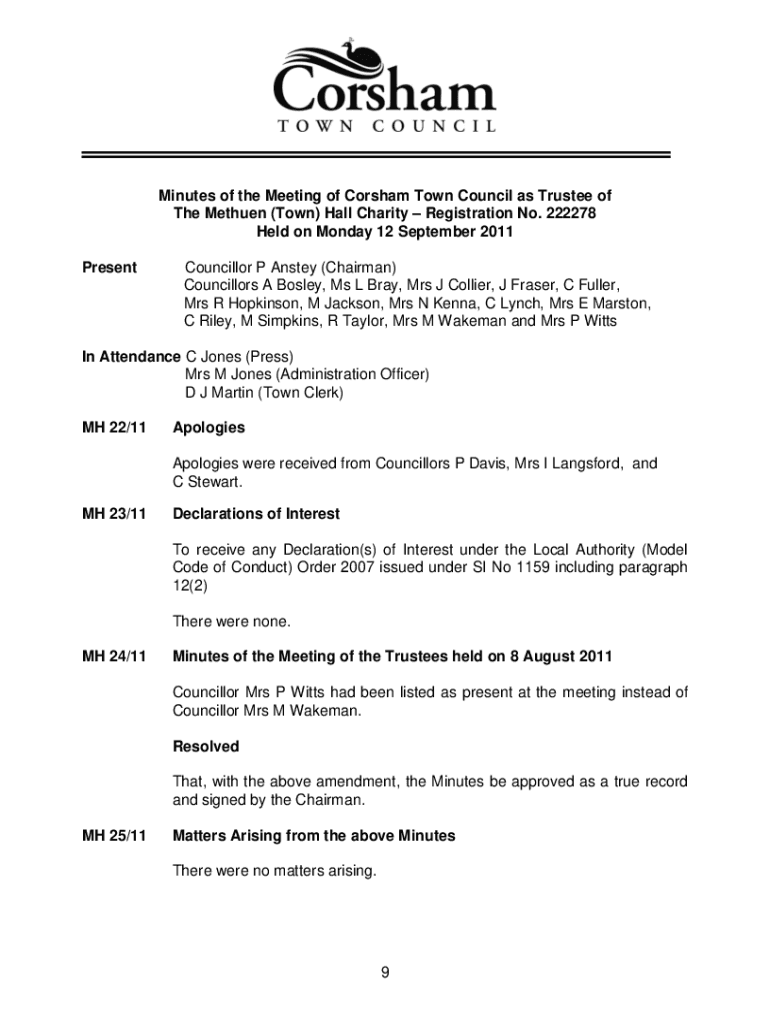 Corsham
TOWN COUNCIL

Minutes of the Meeting of Corsham Town Council as Trustee of The Methuen (Town) Hall Charity – Registration No. 222278
Held on Monday 12 September 2011

Present Councillor P Anstey (Chairman)
Councillors A Bosley, Ms L Bray, Mrs J Collier, J Fraser, C Fuller, Mrs R Hopkinson, M Jackson, Mrs N Kenna, C Lynch, Mrs E Marston, C Riley, M Simpkins, R Taylor, Mrs M Wakeman and Mrs P Witts

In Attendance C Jones (Press)
Mrs M Jones (Administration Officer)
D J Martin (Town Clerk)

MH 22/11 Apologies

Apologies were received from Councillors P Davis, Mrs I Langsford, and C Stewart.

MH 23/11 Declarations of Interest

To receive any Declaration(s) of Interest under the Local Authority (Model Code of Conduct) Order 2007 issued under SI No 1159 including paragraph 12(2)

There were none.

MH 24/11 Minutes of the Meeting of the Trustees held on 8 August 2011

Councillor Mrs P Witts had been listed as present at the meeting instead of Councillor Mrs M Wakeman.

Resolved

That, with the above amendment, the Minutes be approved as a true record and signed by the Chairman.

MH 25/11 Matters Arising from the above Minutes

There were no matters arising.

9